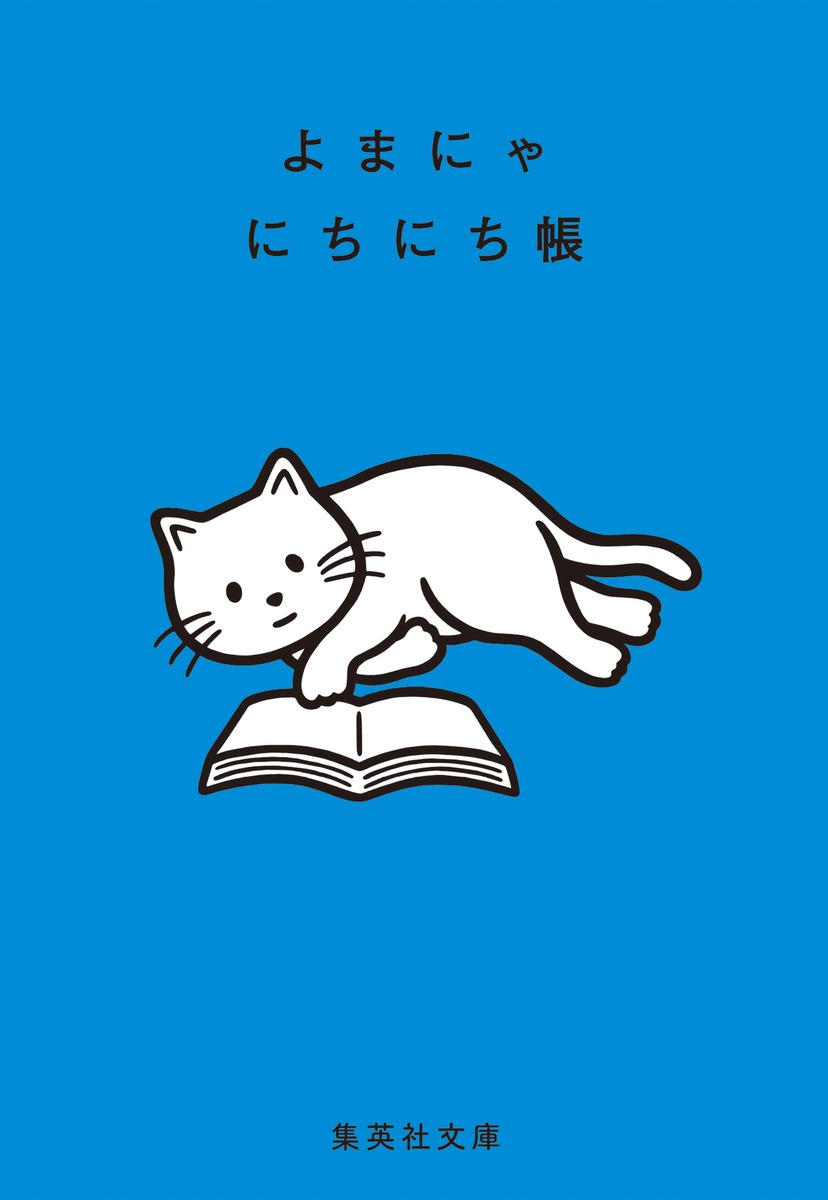 よまにゃ
にちにち帳

集英社文庫